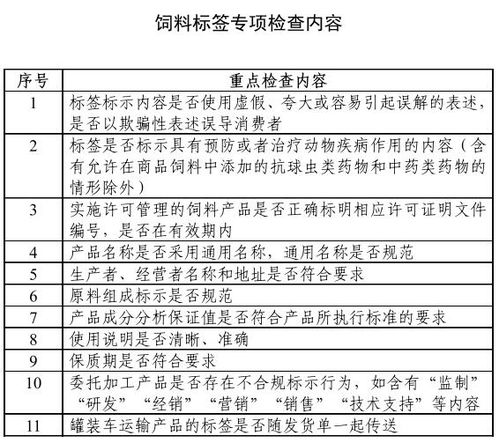 饲料标签专项检查内容

| 序号 | 重点检查内容 |
|---|---|
| 1 | 标签标示内容是否使用虚假、夸大或容易引起误解的表述，是否以欺骗性表述误导消费者 |
| 2 | 标签是否标示具有预防或者治疗动物疾病作用的内容（含有允许在商品饲料中添加的抗球虫类药物和中药类药物的情形除外） |
| 3 | 实施许可管理的饲料产品是否正确标明相应许可证明文件编号，是否在有效期内 |
| 4 | 产品名称是否采用通用名称，通用名称是否规范 |
| 5 | 生产者、经营者名称和地址是否符合要求 |
| 6 | 原料组成标示是否规范 |
| 7 | 产品成分分析保证值是否符合产品所执行标准的要求 |
| 8 | 使用说明是否清晰、准确 |
| 9 | 保质期是否符合要求 |
| 10 | 委托加工产品是否存在不合规标示行为，如含有“监制”“研发”“经销”“营销”“销售”“技术支持”等内容 |
| 11 | 罐装车运输产品的标签是否随发货单一起传送 |